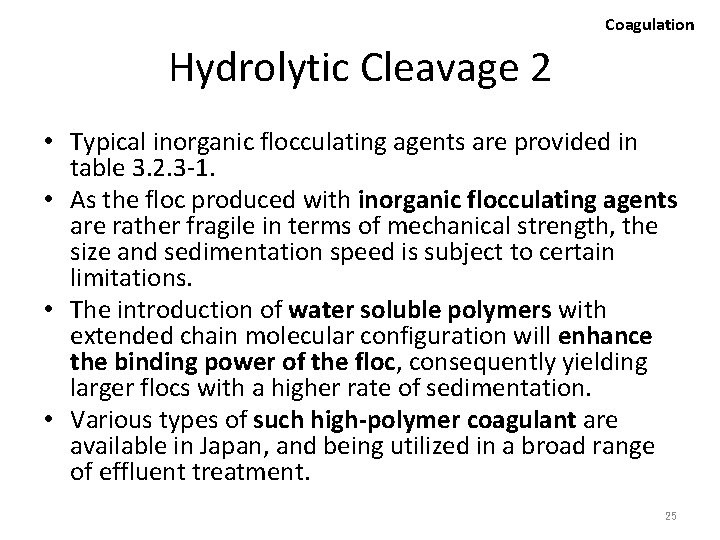 Coagulation

Hydrolytic Cleavage 2

• Typical inorganic flocculating agents are provided in table 3.2.3-1.
• As the floc produced with inorganic flocculating agents are rather fragile in terms of mechanical strength, the size and sedimentation speed is subject to certain limitations.
• The introduction of water soluble polymers with extended chain molecular configuration will enhance the binding power of the floc, consequently yielding larger flocs with a higher rate of sedimentation.
• Various types of such high-polymer coagulant are available in Japan, and being utilized in a broad range of effluent treatment.

25